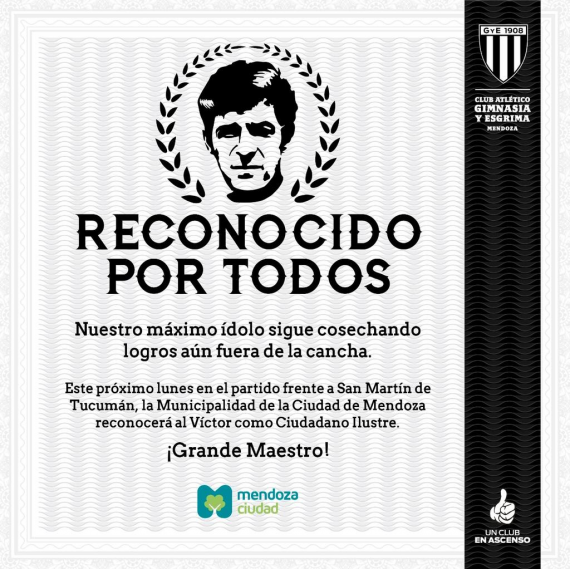 RECONOCIDO POR TODOS

Nuestro máximo ídolo sigue cosechando logros aún fuera de la cancha.

Este próximo lunes en el partido frente a San Martín de Tucumán, la Municipalidad de la Ciudad de Mendoza reconocerá al Víctor como Ciudadano Ilustre.

¡Grande Maestro!

mendoza
ciudad

GyE 1908

CLUB ATLÉTICO
GIMNASIA
Y ESGRIMA
MENDOZA

UN CLUB
EN ASCENSO